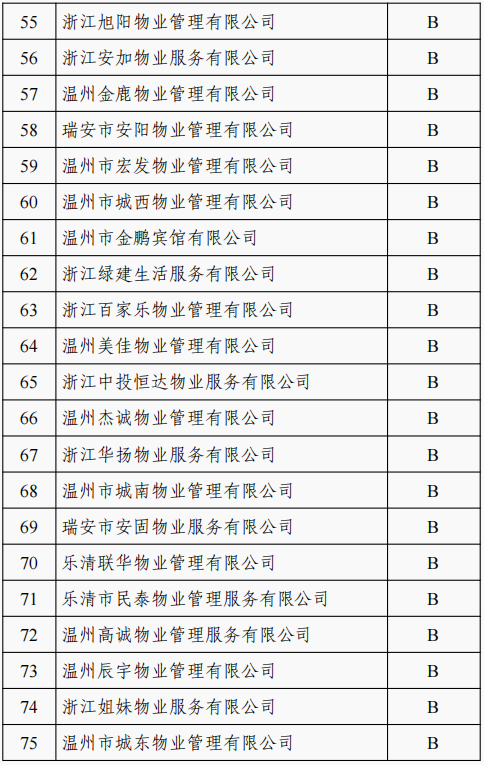 | 55 | 浙江旭阳物业管理有限公司 | B |
|---|---|---|
| 56 | 浙江安加物业服务有限公司 | B |
| 57 | 温州金鹿物业管理有限公司 | B |
| 58 | 瑞安市安阳物业管理有限公司 | B |
| 59 | 温州市宏发物业管理有限公司 | B |
| 60 | 温州市城西物业管理有限公司 | B |
| 61 | 温州市金鹏宾馆有限公司 | B |
| 62 | 浙江绿建生活服务有限公司 | B |
| 63 | 浙江百家乐物业管理有限公司 | B |
| 64 | 温州美佳物业管理有限公司 | B |
| 65 | 浙江中投恒达物业服务有限公司 | B |
| 66 | 温州杰诚物业管理有限公司 | B |
| 67 | 浙江华扬物业服务有限公司 | B |
| 68 | 温州市城南物业管理有限公司 | B |
| 69 | 瑞安市安固物业服务有限公司 | B |
| 70 | 乐清联华物业管理有限公司 | B |
| 71 | 乐清市民泰物业管理服务有限公司 | B |
| 72 | 温州高诚物业管理服务有限公司 | B |
| 73 | 温州辰宇物业管理有限公司 | B |
| 74 | 浙江姐妹物业服务有限公司 | B |
| 75 | 温州市城东物业管理有限公司 | B |